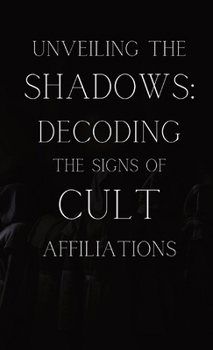 UNVEILING THE SHADOWS: DECODING THE SIGNS OF CULT AFFILIATIONS